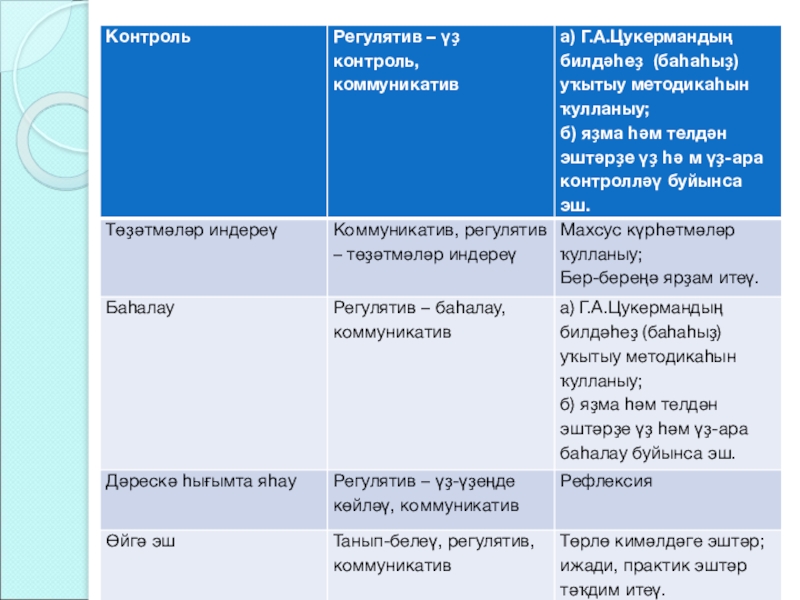 | Контроль | Регулятив – үҙ контроль, коммуникатив | а) Г.А.Цукермандың билдәһеҙ (баһаһыҙ) уҡытыу методикаһын ҡулланыу; б) яҙма һәм телдән эштәрҙе үҙ һә м үҙ-ара контролләү буйынса эш. |
|---|---|---|
| Төҙәтмәләр индереү | Коммуникатив, регулятив – төҙәтмәләр индереү | Махсус күрһәтмәләр ҡулланыу; Бер-береңә ярҙам итеү. |
| Баһалау | Регулятив – баһалау, коммуникатив | а) Г.А.Цукермандың билдәһеҙ (баһаһыҙ) уҡытыу методикаһын ҡулланыу; б) яҙма һәм телдән эштәрҙе үҙ һәм үҙ-ара баһалау буйынса эш. |
| Дәрескә һығымта яһау | Регулятив – үҙ-үҙеңде көйләү, коммуникатив | Рефлексия |
| Өйгә эш | Танып-белеү, регулятив, коммуникатив | Төрлө кимәлдәге эштәр; ижади, практик эштәр тәҡдим итеү. |